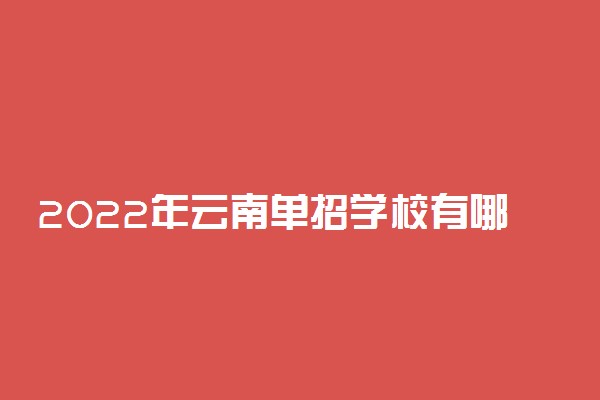 2022年云南单招学校有哪